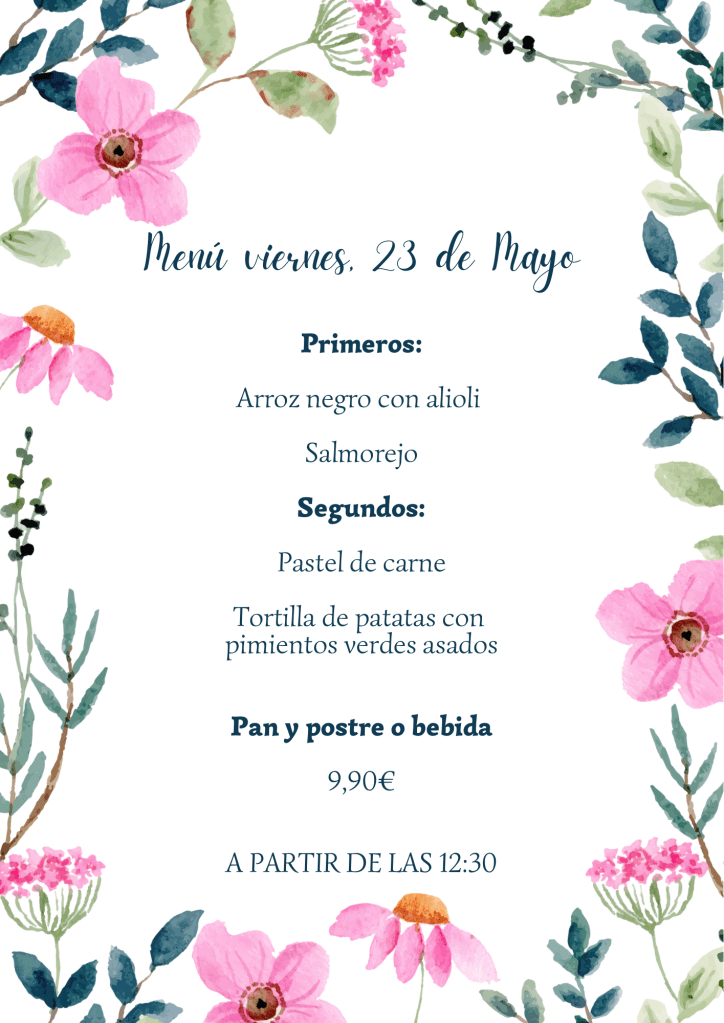 Menú viernes, 23 de Mayo

Primeros:

Arroz negro con alioli

Salmorejo

Segundos:

Pastel de carne

Tortilla de patatas con pimientos verdes asados

Pan y postre o bebida

9,90€

A PARTIR DE LAS 12:30